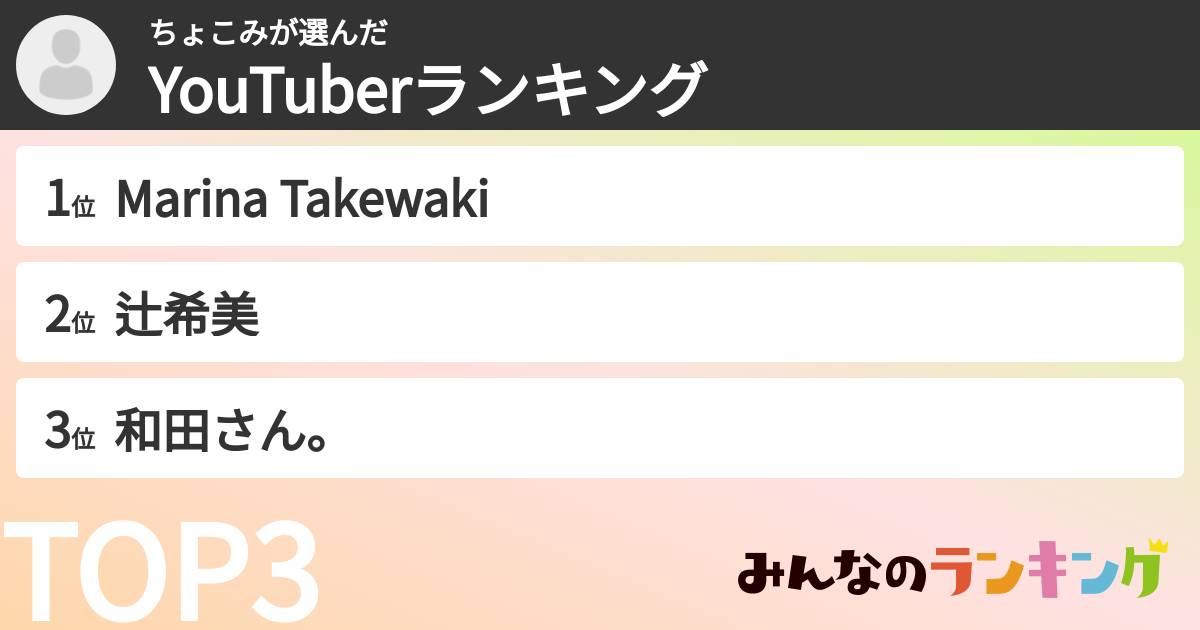 ちょこみが選んだ
YouTuberランキング

1位 Marina Takewaki

2位 辻希美

3位 和田さん。

TOP3

みんなのランキング